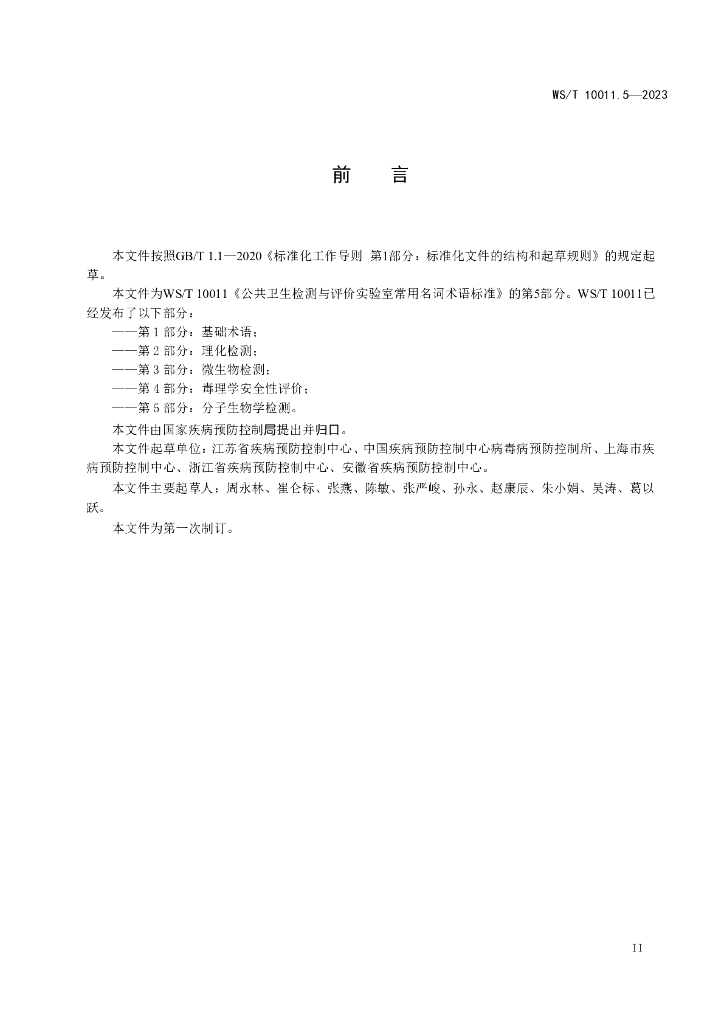 WS/T 10011.5—2023

前　言

本文件按照GB/T 1.1—2020《标准化工作导则 第1部分：标准化文件的结构和起草规则》的规定起草。

本文件为WS/T 10011《公共卫生检测与评价实验室常用名词术语标准》的第5部分。WS/T 10011已经发布了以下部分：

——第 1 部分：基础术语；

——第 2 部分：理化检测；

——第 3 部分：微生物检测；

——第 4 部分：毒理学安全性评价；

——第 5 部分：分子生物学检测。

本文件由国家疾病预防控制局提出并归口。

本文件起草单位：江苏省疾病预防控制中心、中国疾病预防控制中心病毒病预防控制所、上海市疾病预防控制中心、浙江省疾病预防控制中心、安徽省疾病预防控制中心。

本文件主要起草人：周永林、崔仑标、张燕、陈敏、张严峻、孙永、赵康辰、朱小娟、吴涛、葛以跃。

本文件为第一次制订。

II